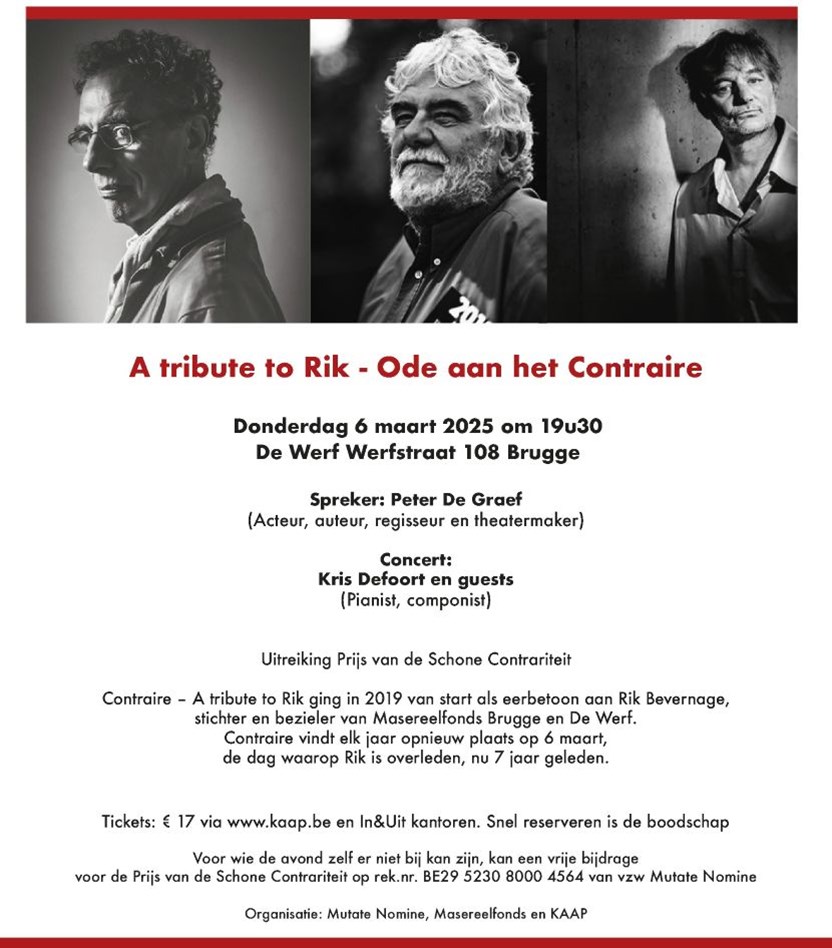 A tribute to Rik - Ode aan het Contraire

Donderdag 6 maart 2025 om 19u30
De Werf Werfstraat 108 Brugge

Spreker: Peter De Graef
(Acteur, auteur, regisseur en theatermaker)

Concert:
Kris Defoort en guests
(Pianist, componist)

Uitreiking Prijs van de Schone Contrariteit

Contraire – A tribute to Rik ging in 2019 van start als eerbetoon aan Rik Bevernage, stichter en bezieler van Masereelfonds Brugge en De Werf. Contraire vindt elk jaar opnieuw plaats op 6 maart, de dag waarop Rik is overleden, nu 7 jaar geleden.

Tickets: € 17 via www.kaap.be en In&Uit kantoren. Snel reserveren is de boodschap

Voor wie de avond zelf er niet bij kan zijn, kan een vrije bijdrage voor de Prijs van de Schone Contrariteit op rek.nr. BE29 5230 8000 4564 van vzw Mutate Nomine

Organisatie: Mutate Nomine, Masereelfonds en KAAP